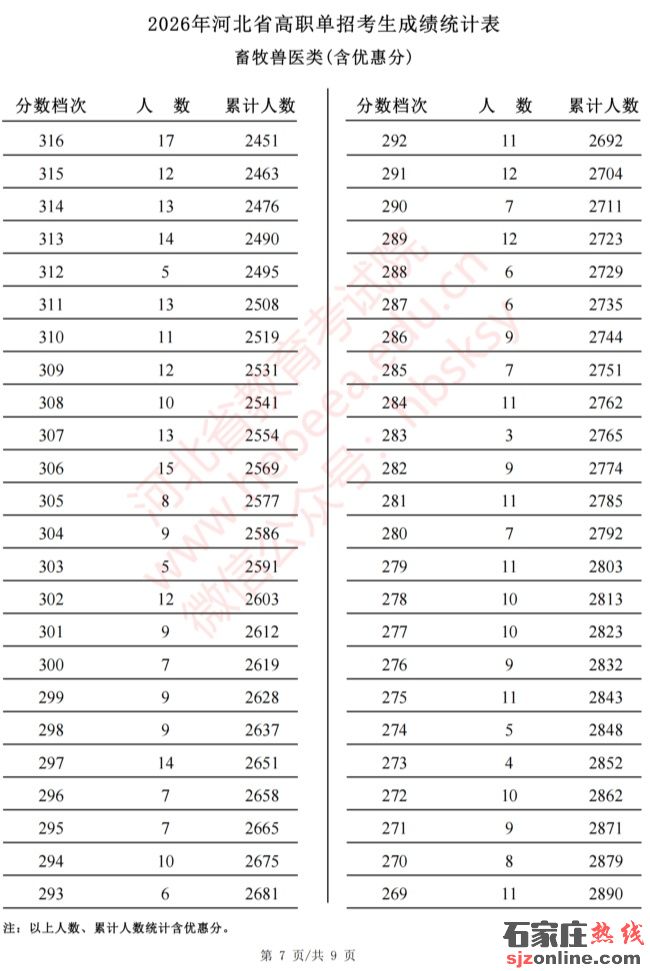 2026年河北省高职单招考生成绩统计表

畜牧兽医类(含优惠分)

| 分数档次 | 人　数 | 累计人数 |
|---|---|---|
| 316 | 17 | 2451 |
| 315 | 12 | 2463 |
| 314 | 13 | 2476 |
| 313 | 14 | 2490 |
| 312 | 5 | 2495 |
| 311 | 13 | 2508 |
| 310 | 11 | 2519 |
| 309 | 12 | 2531 |
| 308 | 10 | 2541 |
| 307 | 13 | 2554 |
| 306 | 15 | 2569 |
| 305 | 8 | 2577 |
| 304 | 9 | 2586 |
| 303 | 5 | 2591 |
| 302 | 12 | 2603 |
| 301 | 9 | 2612 |
| 300 | 7 | 2619 |
| 299 | 9 | 2628 |
| 298 | 9 | 2637 |
| 297 | 14 | 2651 |
| 296 | 7 | 2658 |
| 295 | 7 | 2665 |
| 294 | 10 | 2675 |
| 293 | 6 | 2681 |

| 分数档次 | 人　数 | 累计人数 |
|---|---|---|
| 292 | 11 | 2692 |
| 291 | 12 | 2704 |
| 290 | 7 | 2711 |
| 289 | 12 | 2723 |
| 288 | 6 | 2729 |
| 287 | 6 | 2735 |
| 286 | 9 | 2744 |
| 285 | 7 | 2751 |
| 284 | 11 | 2762 |
| 283 | 3 | 2765 |
| 282 | 9 | 2774 |
| 281 | 11 | 2785 |
| 280 | 7 | 2792 |
| 279 | 11 | 2803 |
| 278 | 10 | 2813 |
| 277 | 10 | 2823 |
| 276 | 9 | 2832 |
| 275 | 11 | 2843 |
| 274 | 5 | 2848 |
| 273 | 4 | 2852 |
| 272 | 10 | 2862 |
| 271 | 9 | 2871 |
| 270 | 8 | 2879 |
| 269 | 11 | 2890 |

河北省教育考试院 www.hebeea.edu.cn 微信公众号：hbsksy

注：以上人数、累计人数统计含优惠分。

第 7 页/共 9 页

石家庄热线 sjzonline.com